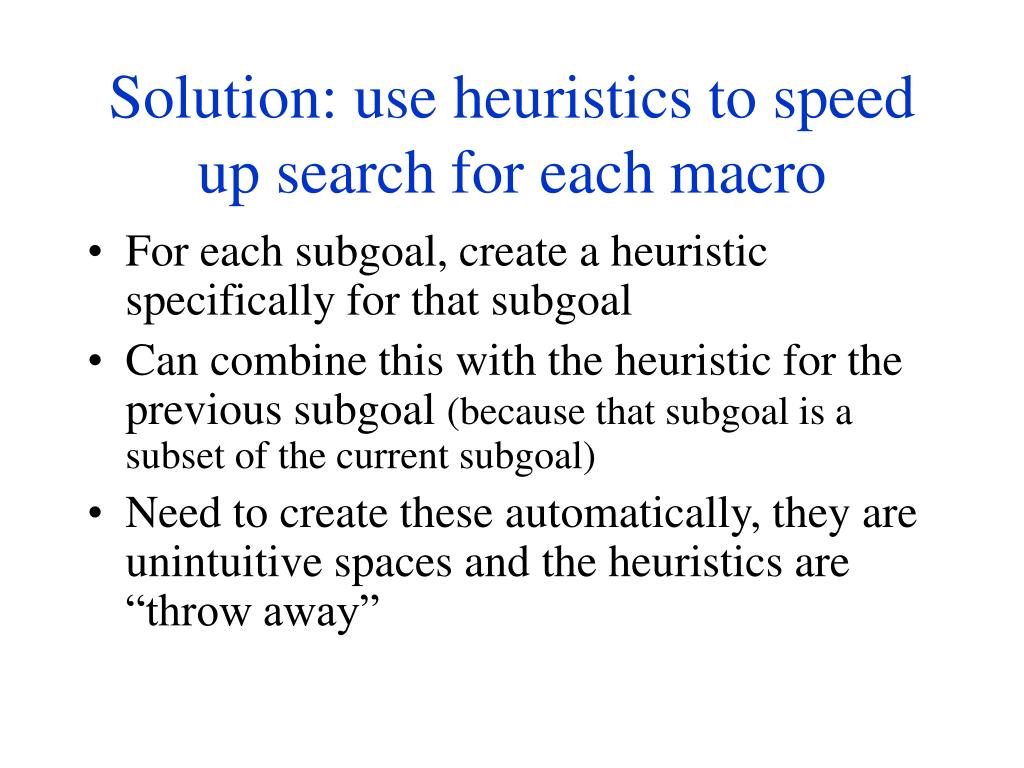 Solution: use heuristics to speed up search for each macro

• For each subgoal, create a heuristic specifically for that subgoal
• Can combine this with the heuristic for the previous subgoal (because that subgoal is a subset of the current subgoal)
• Need to create these automatically, they are unintuitive spaces and the heuristics are “throw away”